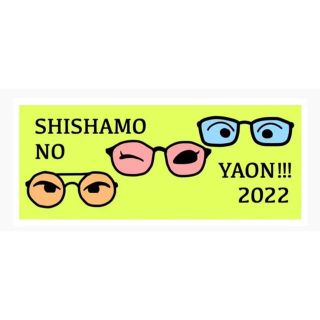 SHISHAMO
NO

YAON!!!
2022